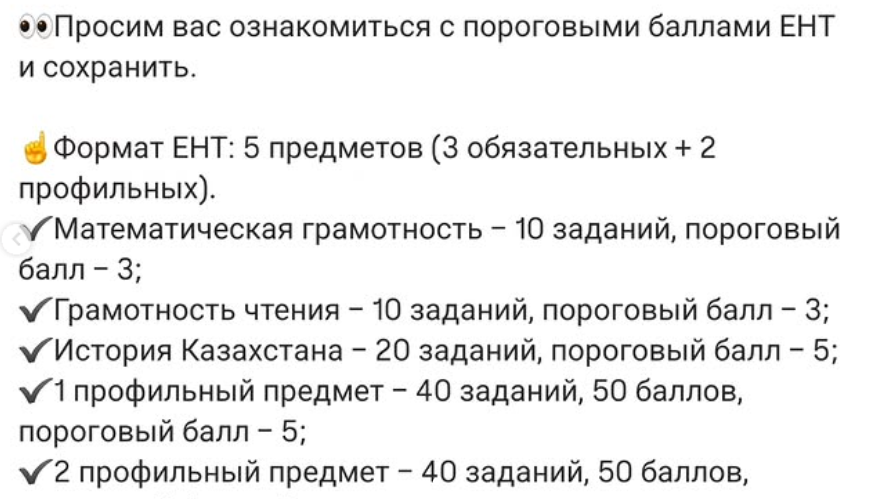 👀Просим вас ознакомиться с пороговыми баллами ЕНТ и сохранить.

☝Формат ЕНТ: 5 предметов (3 обязательных + 2 профильных).
✔Математическая грамотность – 10 заданий, пороговый балл – 3;
✔Грамотность чтения – 10 заданий, пороговый балл – 3;
✔История Казахстана – 20 заданий, пороговый балл – 5;
✔1 профильный предмет – 40 заданий, 50 баллов, пороговый балл – 5;
✔2 профильный предмет – 40 заданий, 50 баллов,